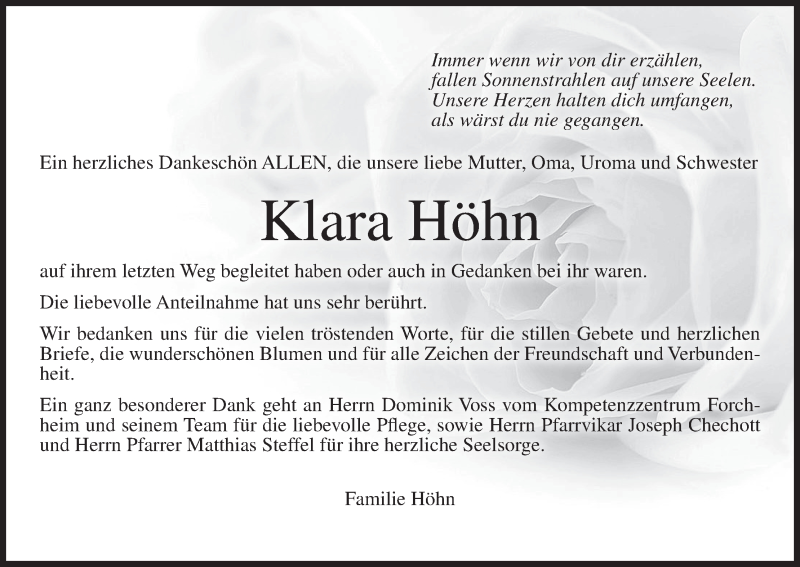 Immer wenn wir von dir erzählen,
fallen Sonnenstrahlen auf unsere Seelen.
Unsere Herzen halten dich umfangen,
als wärst du nie gegangen.

Ein herzliches Dankeschön ALLEN, die unsere liebe Mutter, Oma, Uroma und Schwester

Klara Höhn

auf ihrem letzten Weg begleitet haben oder auch in Gedanken bei ihr waren.

Die liebevolle Anteilnahme hat uns sehr berührt.

Wir bedanken uns für die vielen tröstenden Worte, für die stillen Gebete und herzlichen Briefe, die wunderschönen Blumen und für alle Zeichen der Freundschaft und Verbundenheit.

Ein ganz besonderer Dank geht an Herrn Dominik Voss vom Kompetenzzentrum Forchheim und seinem Team für die liebevolle Pflege, sowie Herrn Pfarrvikar Joseph Chechott und Herrn Pfarrer Matthias Steffel für ihre herzliche Seelsorge.

Familie Höhn